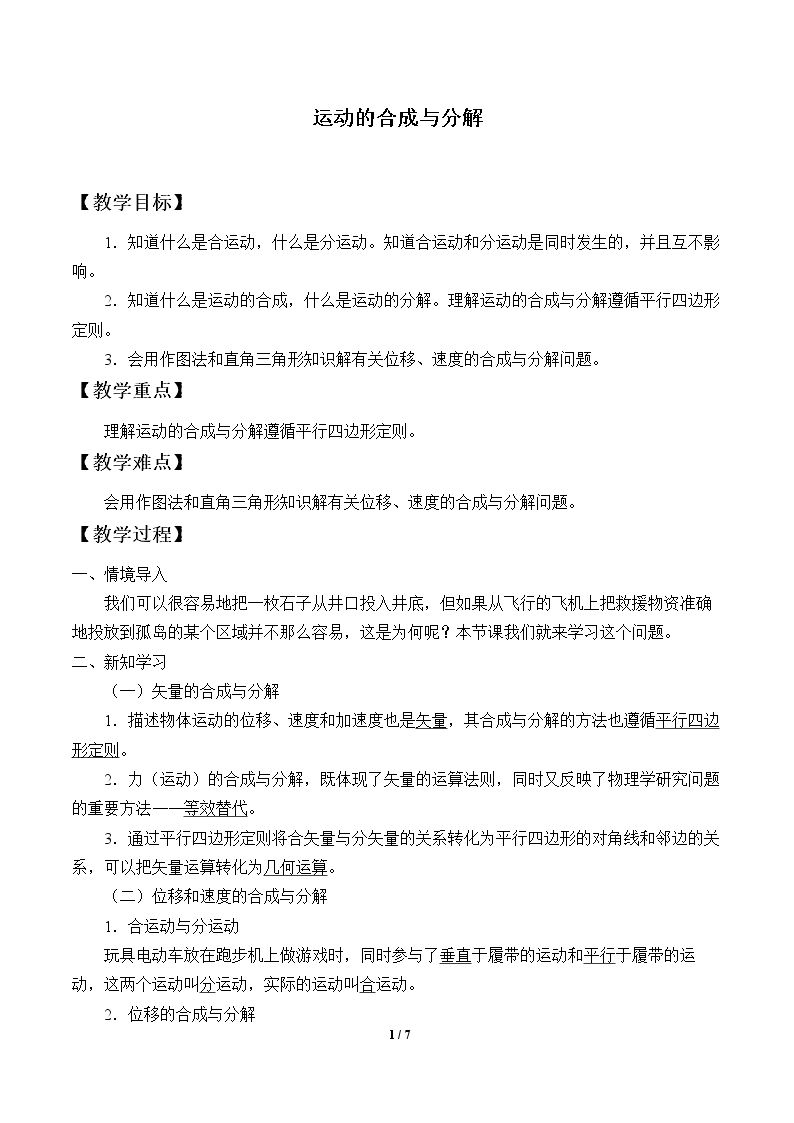 运动的合成与分解

【教学目标】

1.知道什么是合运动，什么是分运动。知道合运动和分运动是同时发生的，并且互不影响。

2.知道什么是运动的合成，什么是运动的分解。理解运动的合成与分解遵循平行四边形定则。

3.会用作图法和直角三角形知识解有关位移、速度的合成与分解问题。

【教学重点】

理解运动的合成与分解遵循平行四边形定则。

【教学难点】

会用作图法和直角三角形知识解有关位移、速度的合成与分解问题。

【教学过程】

一、情境导入

我们可以很容易地把一枚石子从井口投入井底，但如果从飞行的飞机上把救援物资准确地投放到孤岛的某个区域并不那么容易，这是为何呢？本节课我们就来学习这个问题。

二、新知学习

（一）矢量的合成与分解

1.描述物体运动的位移、速度和加速度也是矢量，其合成与分解的方法也遵循平行四边形定则。

2.力（运动）的合成与分解，既体现了矢量的运算法则，同时又反映了物理学研究问题的重要方法——等效替代。

3.通过平行四边形定则将合矢量与分矢量的关系转化为平行四边形的对角线和邻边的关系，可以把矢量运算转化为几何运算。

（二）位移和速度的合成与分解

1.合运动与分运动

玩具电动车放在跑步机上做游戏时，同时参与了垂直于履带的运动和平行于履带的运动，这两个运动叫分运动，实际的运动叫合运动。

2.位移的合成与分解

1 / 7